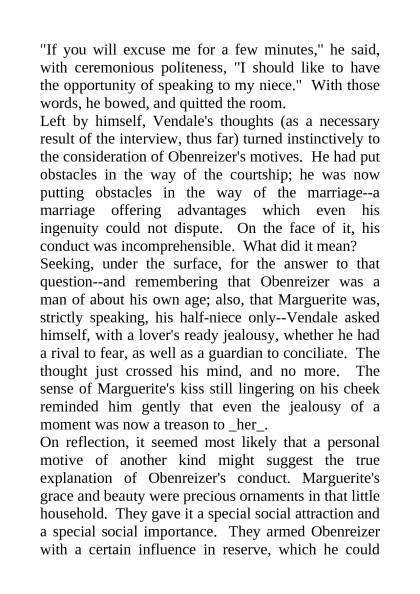 "If you will excuse me for a few minutes," he said, with ceremonious politeness, "I should like to have the opportunity of speaking to my niece." With those words, he bowed, and quitted the room.

Left by himself, Vendale's thoughts (as a necessary result of the interview, thus far) turned instinctively to the consideration of Obenreizer's motives. He had put obstacles in the way of the courtship; he was now putting obstacles in the way of the marriage--a marriage offering advantages which even his ingenuity could not dispute. On the face of it, his conduct was incomprehensible. What did it mean?

Seeking, under the surface, for the answer to that question--and remembering that Obenreizer was a man of about his own age; also, that Marguerite was, strictly speaking, his half-niece only--Vendale asked himself, with a lover's ready jealousy, whether he had a rival to fear, as well as a guardian to conciliate. The thought just crossed his mind, and no more. The sense of Marguerite's kiss still lingering on his cheek reminded him gently that even the jealousy of a moment was now a treason to _her_.

On reflection, it seemed most likely that a personal motive of another kind might suggest the true explanation of Obenreizer's conduct. Marguerite's grace and beauty were precious ornaments in that little household. They gave it a special social attraction and a special social importance. They armed Obenreizer with a certain influence in reserve, which he could